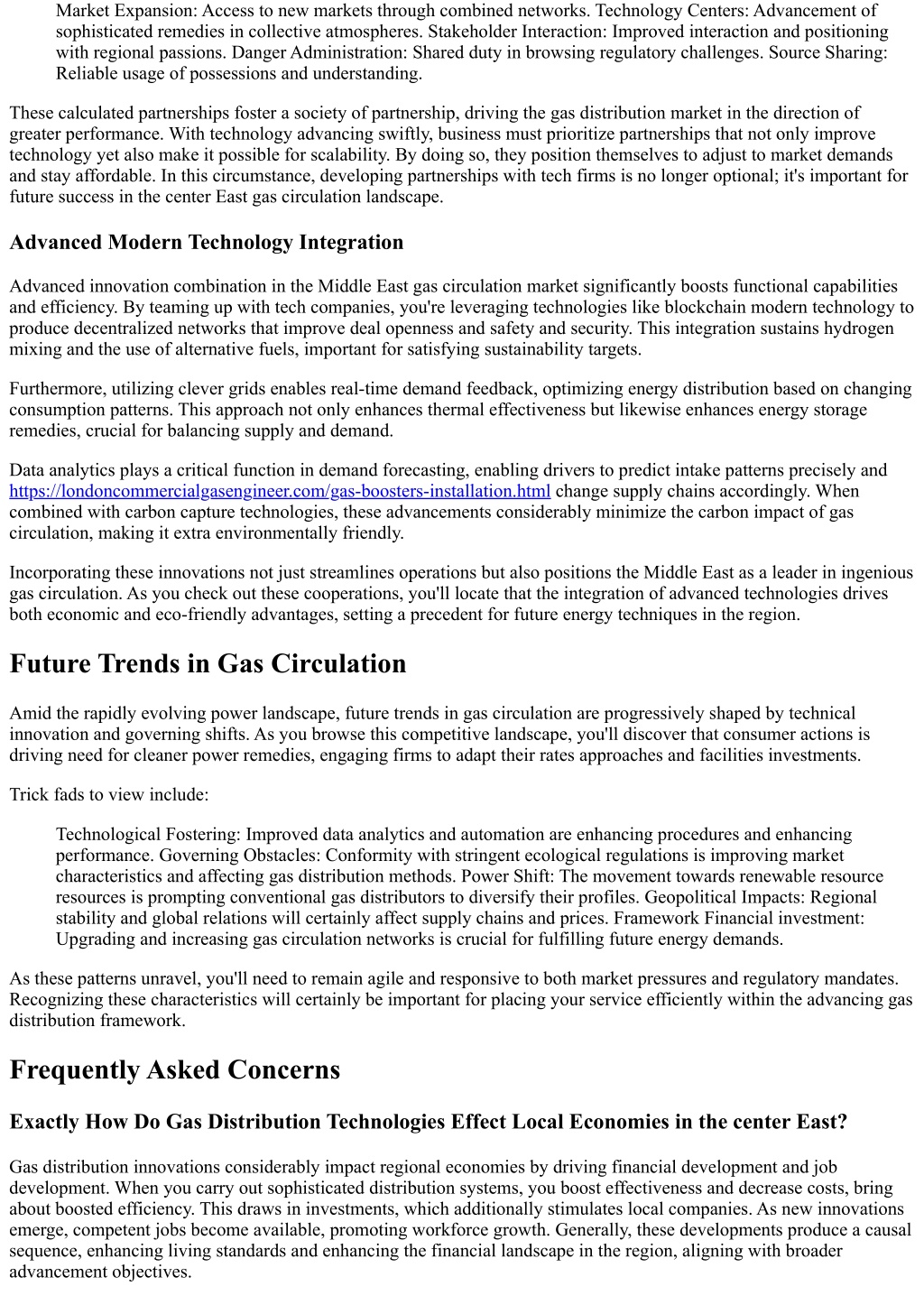 Market Expansion: Access to new markets through combined networks. Technology Centers: Advancement of sophisticated remedies in collective atmospheres. Stakeholder Interaction: Improved interaction and positioning with regional passions. Danger Administration: Shared duty in browsing regulatory challenges. Source Sharing: Reliable usage of possessions and understanding.

These calculated partnerships foster a society of partnership, driving the gas distribution market in the direction of greater performance. With technology advancing swiftly, business must prioritize partnerships that not only improve technology yet also make it possible for scalability. By doing so, they position themselves to adjust to market demands and stay affordable. In this circumstance, developing partnerships with tech firms is no longer optional; it's important for future success in the center East gas circulation landscape.

Advanced Modern Technology Integration

Advanced innovation combination in the Middle East gas circulation market significantly boosts functional capabilities and efficiency. By teaming up with tech companies, you're leveraging technologies like blockchain modern technology to produce decentralized networks that improve deal openness and safety and security. This integration sustains hydrogen mixing and the use of alternative fuels, important for satisfying sustainability targets.

Furthermore, utilizing clever grids enables real-time demand feedback, optimizing energy distribution based on changing consumption patterns. This approach not only enhances thermal effectiveness but likewise enhances energy storage remedies, crucial for balancing supply and demand.

Data analytics plays a critical function in demand forecasting, enabling drivers to predict intake patterns precisely and https://londoncommercialgasengineer.com/gas-boosters-installation.html change supply chains accordingly. When combined with carbon capture technologies, these advancements considerably minimize the carbon impact of gas circulation, making it extra environmentally friendly.

Incorporating these innovations not just streamlines operations but also positions the Middle East as a leader in ingenious gas circulation. As you check out these cooperations, you'll locate that the integration of advanced technologies drives both economic and eco-friendly advantages, setting a precedent for future energy techniques in the region.

Future Trends in Gas Circulation

Amid the rapidly evolving power landscape, future trends in gas circulation are progressively shaped by technical innovation and governing shifts. As you browse this competitive landscape, you'll discover that consumer actions is driving need for cleaner power remedies, engaging firms to adapt their rates approaches and facilities investments.

Trick fads to view include:

Technological Fostering: Improved data analytics and automation are enhancing procedures and enhancing performance. Governing Obstacles: Conformity with stringent ecological regulations is improving market characteristics and affecting gas distribution methods. Power Shift: The movement towards renewable resource resources is prompting conventional gas distributors to diversify their profiles. Geopolitical Impacts: Regional stability and global relations will certainly affect supply chains and prices. Framework Financial investment: Upgrading and increasing gas circulation networks is crucial for fulfilling future energy demands.

As these patterns unravel, you'll need to remain agile and responsive to both market pressures and regulatory mandates. Recognizing these characteristics will certainly be important for placing your service efficiently within the advancing gas distribution framework.

Frequently Asked Concerns

Exactly How Do Gas Distribution Technologies Effect Local Economies in the center East?

Gas distribution innovations considerably impact regional economies by driving financial development and job development. When you carry out sophisticated distribution systems, you boost effectiveness and decrease costs, bring about boosted efficiency. This draws in investments, which additionally stimulates local companies. As new innovations emerge, competent jobs become available, promoting workforce growth. Generally, these developments produce a causal sequence, enhancing living standards and enhancing the financial landscape in the region, aligning with broader advancement objectives.